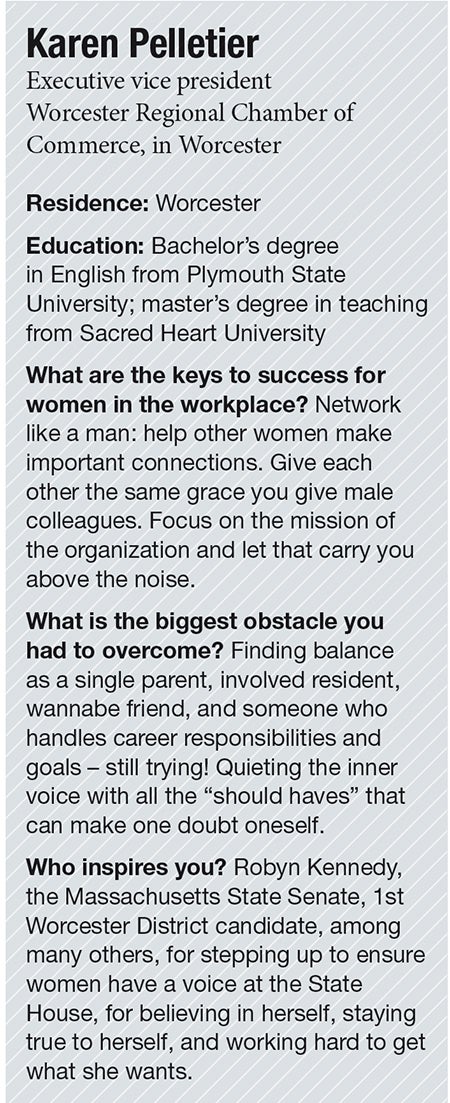 Karen Pelletier
Executive vice president
Worcester Regional Chamber of Commerce, in Worcester

Residence: Worcester

Education: Bachelor's degree in English from Plymouth State University; master's degree in teaching from Sacred Heart University

What are the keys to success for women in the workplace? Network like a man: help other women make important connections. Give each other the same grace you give male colleagues. Focus on the mission of the organization and let that carry you above the noise.

What is the biggest obstacle you had to overcome? Finding balance as a single parent, involved resident, wannabe friend, and someone who handles career responsibilities and goals – still trying! Quieting the inner voice with all the "should haves" that can make one doubt oneself.

Who inspires you? Robyn Kennedy, the Massachusetts State Senate, 1st Worcester District candidate, among many others, for stepping up to ensure women have a voice at the State House, for believing in herself, staying true to herself, and working hard to get what she wants.